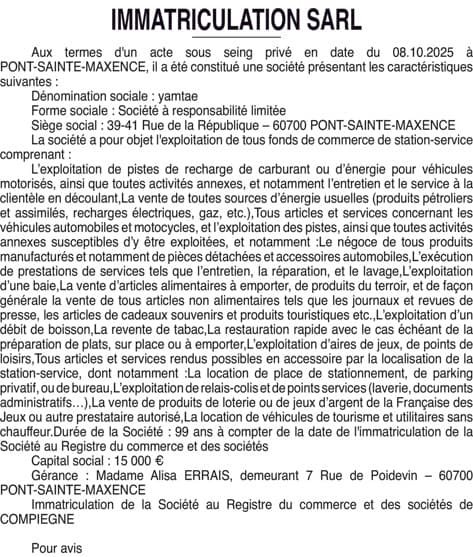 IMMATRICULATION SARL

Aux termes d'un acte sous seing privé en date du 08.10.2025 à PONT-SAINTE-MAXENCE, il a été constitué une société présentant les caractéristiques suivantes :

Dénomination sociale : yamtae

Forme sociale : Société à responsabilité limitée

Siège social : 39-41 Rue de la République – 60700 PONT-SAINTE-MAXENCE

La société a pour objet l'exploitation de tous fonds de commerce de station-service comprenant :

L'exploitation de pistes de recharge de carburant ou d'énergie pour véhicules motorisés, ainsi que toutes activités annexes, et notamment l'entretien et le service à la clientèle en découlant,La vente de toutes sources d'énergie usuelles (produits pétroliers et assimilés, recharges électriques, gaz, etc.),Tous articles et services concernant les véhicules automobiles et motocycles, et l'exploitation des pistes, ainsi que toutes activités annexes susceptibles d'y être exploitées, et notamment :Le négoce de tous produits manufacturés et notamment de pièces détachées et accessoires automobiles,L'exécution de prestations de services tels que l'entretien, la réparation, et le lavage,L'exploitation d'une baie,La vente d'articles alimentaires à emporter, de produits du terroir, et de façon générale la vente de tous articles non alimentaires tels que les journaux et revues de presse, les articles de cadeaux souvenirs et produits touristiques etc.,L'exploitation d'un débit de boisson,La revente de tabac,La restauration rapide avec le cas échéant de la préparation de plats, sur place ou à emporter,L'exploitation d'aires de jeux, de points de loisirs,Tous articles et services rendus possibles en accessoire par la localisation de la station-service, dont notamment :La location de place de stationnement, de parking privatif, ou de bureau,L'exploitation de relais-colis et de points services (laverie, documents administratifs…),La vente de produits de loterie ou de jeux d'argent de la Française des Jeux ou autre prestataire autorisé,La location de véhicules de tourisme et utilitaires sans chauffeur.Durée de la Société : 99 ans à compter de la date de l'immatriculation de la Société au Registre du commerce et des sociétés

Capital social : 15 000 €

Gérance : Madame Alisa ERRAIS, demeurant 7 Rue de Poidevin – 60700 PONT-SAINTE-MAXENCE

Immatriculation de la Société au Registre du commerce et des sociétés de COMPIEGNE

Pour avis